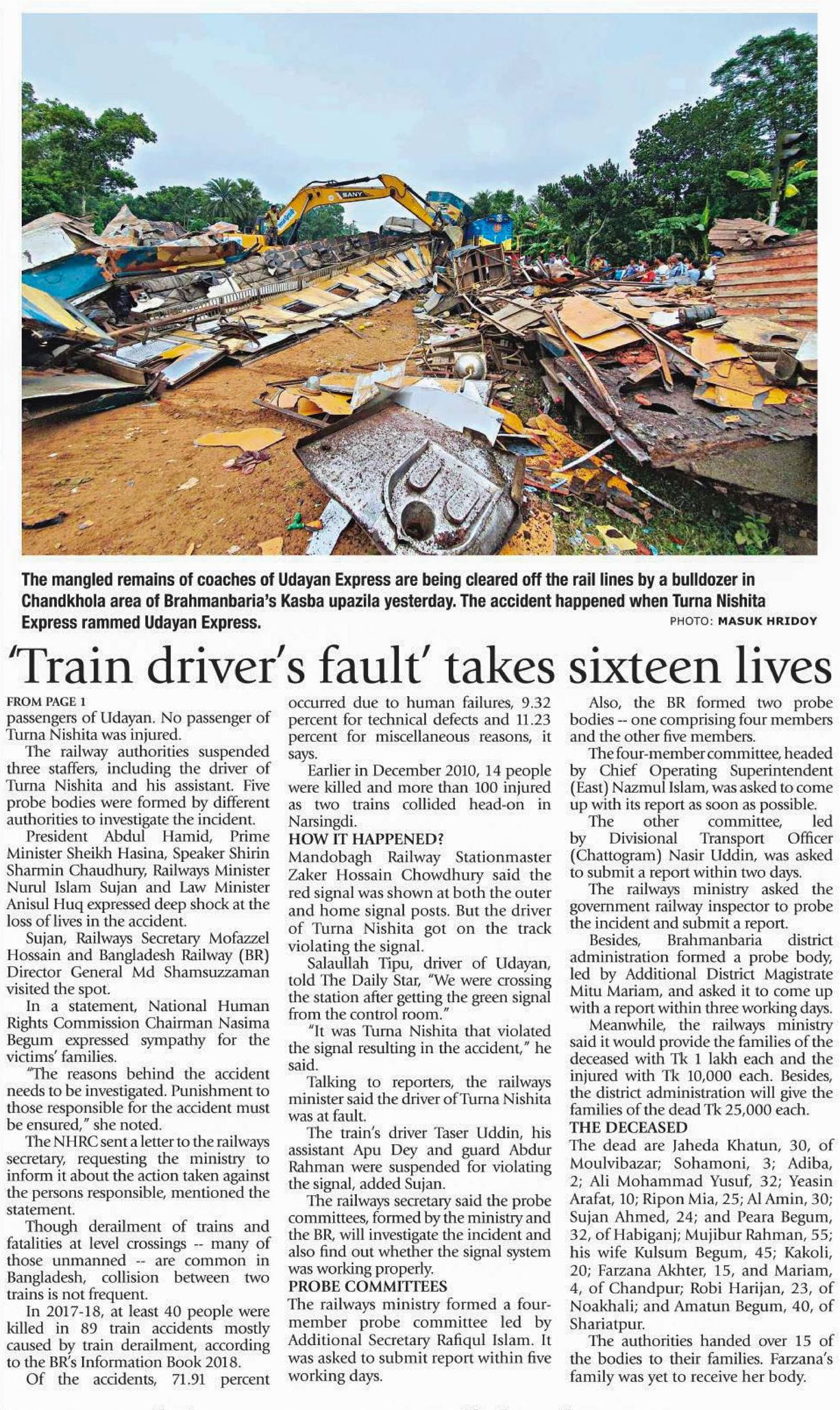 SANY

The mangled remains of coaches of Udayan Express are being cleared off the rail lines by a bulldozer in Chandkhola area of Brahmanbaria's Kasba upazila yesterday. The accident happened when Turna Nishita Express rammed Udayan Express.

PHOTO: MASUK HRIDOY

'Train driver's fault' takes sixteen lives

FROM PAGE 1

passengers of Udayan. No passenger of Turna Nishita was injured.

The railway authorities suspended three staffers, including the driver of Turna Nishita and his assistant. Five probe bodies were formed by different authorities to investigate the incident.

President Abdul Hamid, Prime Minister Sheikh Hasina, Speaker Shirin Sharmin Chaudhury, Railways Minister Nurul Islam Sujan and Law Minister Anisul Huq expressed deep shock at the loss of lives in the accident.

Sujan, Railways Secretary Mofazzel Hossain and Bangladesh Railway (BR) Director General Md Shamsuzzaman visited the spot.

In a statement, National Human Rights Commission Chairman Nasima Begum expressed sympathy for the victims' families.

"The reasons behind the accident needs to be investigated. Punishment to those responsible for the accident must be ensured," she noted.

The NHRC sent a letter to the railways secretary, requesting the ministry to inform it about the action taken against the persons responsible, mentioned the statement.

Though derailment of trains and fatalities at level crossings -- many of those unmanned -- are common in Bangladesh, collision between two trains is not frequent.

In 2017-18, at least 40 people were killed in 89 train accidents mostly caused by train derailment, according to the BR's Information Book 2018.

Of the accidents, 71.91 percent occurred due to human failures, 9.32 percent for technical defects and 11.23 percent for miscellaneous reasons, it says.

Earlier in December 2010, 14 people were killed and more than 100 injured as two trains collided head-on in Narsingdi.

HOW IT HAPPENED?

Mandobagh Railway Stationmaster Zaker Hossain Chowdhury said the red signal was shown at both the outer and home signal posts. But the driver of Turna Nishita got on the track violating the signal.

Salaullah Tipu, driver of Udayan, told The Daily Star, "We were crossing the station after getting the green signal from the control room."

"It was Turna Nishita that violated the signal resulting in the accident," he said.

Talking to reporters, the railways minister said the driver of Turna Nishita was at fault.

The train's driver Taser Uddin, his assistant Apu Dey and guard Abdur Rahman were suspended for violating the signal, added Sujan.

The railways secretary said the probe committees, formed by the ministry and the BR, will investigate the incident and also find out whether the signal system was working properly.

PROBE COMMITTEES

The railways ministry formed a four-member probe committee led by Additional Secretary Rafiqul Islam. It was asked to submit report within five working days.

Also, the BR formed two probe bodies -- one comprising four members and the other five members.

The four-member committee, headed by Chief Operating Superintendent (East) Nazmul Islam, was asked to come up with its report as soon as possible.

The other committee, led by Divisional Transport Officer (Chattogram) Nasir Uddin, was asked to submit a report within two days.

The railways ministry asked the government railway inspector to probe the incident and submit a report.

Besides, Brahmanbaria district administration formed a probe body, led by Additional District Magistrate Mitu Mariam, and asked it to come up with a report within three working days.

Meanwhile, the railways ministry said it would provide the families of the deceased with Tk 1 lakh each and the injured with Tk 10,000 each. Besides, the district administration will give the families of the dead Tk 25,000 each.

THE DECEASED

The dead are Jaheda Khatun, 30, of Moulvibazar; Sohamoni, 3; Adiba, 2; Ali Mohammad Yusuf, 32; Yeasin Arafat, 10; Ripon Mia, 25; Al Amin, 30; Sujan Ahmed, 24; and Peara Begum, 32, of Habiganj; Mujibur Rahman, 55; his wife Kulsum Begum, 45; Kakoli, 20; Farzana Akhter, 15, and Mariam, 4, of Chandpur; Robi Harijan, 23, of Noakhali; and Amatun Begum, 40, of Shariatpur.

The authorities handed over 15 of the bodies to their families. Farzana's family was yet to receive her body.